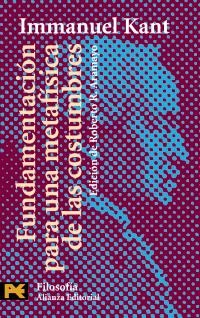 Immanuel Kant

Fundamentación para una metafísica de las costumbres

Edición de Roberto R. Aramayo

Filosofía
Alianza Editorial